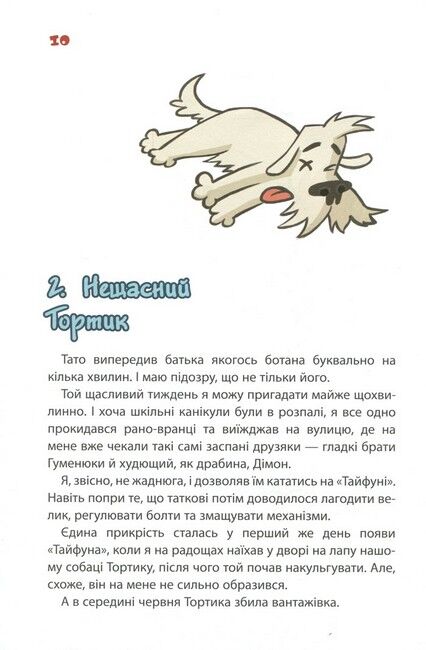 10

2. Нещасний Тортик

Тато випередив батька якогось ботана буквально на кілька хвилин. І маю підозру, що не тільки його.

Той щасливий тиждень я можу пригадати майже щохвилинно. І хоча шкільні канікули були в розпалі, я все одно прокидався рано-вранці та виїжджав на вулицю, де на мене вже чекали такі самі заспані друзяки — гладкі брати Гуменюки й худющий, як драбина, Дімон.

Я, звісно, не жаднюга, і дозволяв їм кататись на «Тайфуні». Навіть попри те, що таткові потім доводилося лагодити велик, регулювати болти та змащувати механізми.

Єдина прикрість сталась у перший же день появи «Тайфуна», коли я на радощах наїхав у дворі на лапу нашому собаці Тортику, після чого той почав накульгувати. Але, схоже, він на мене не сильно образився.

А в середині червня Тортика збила вантажівка.